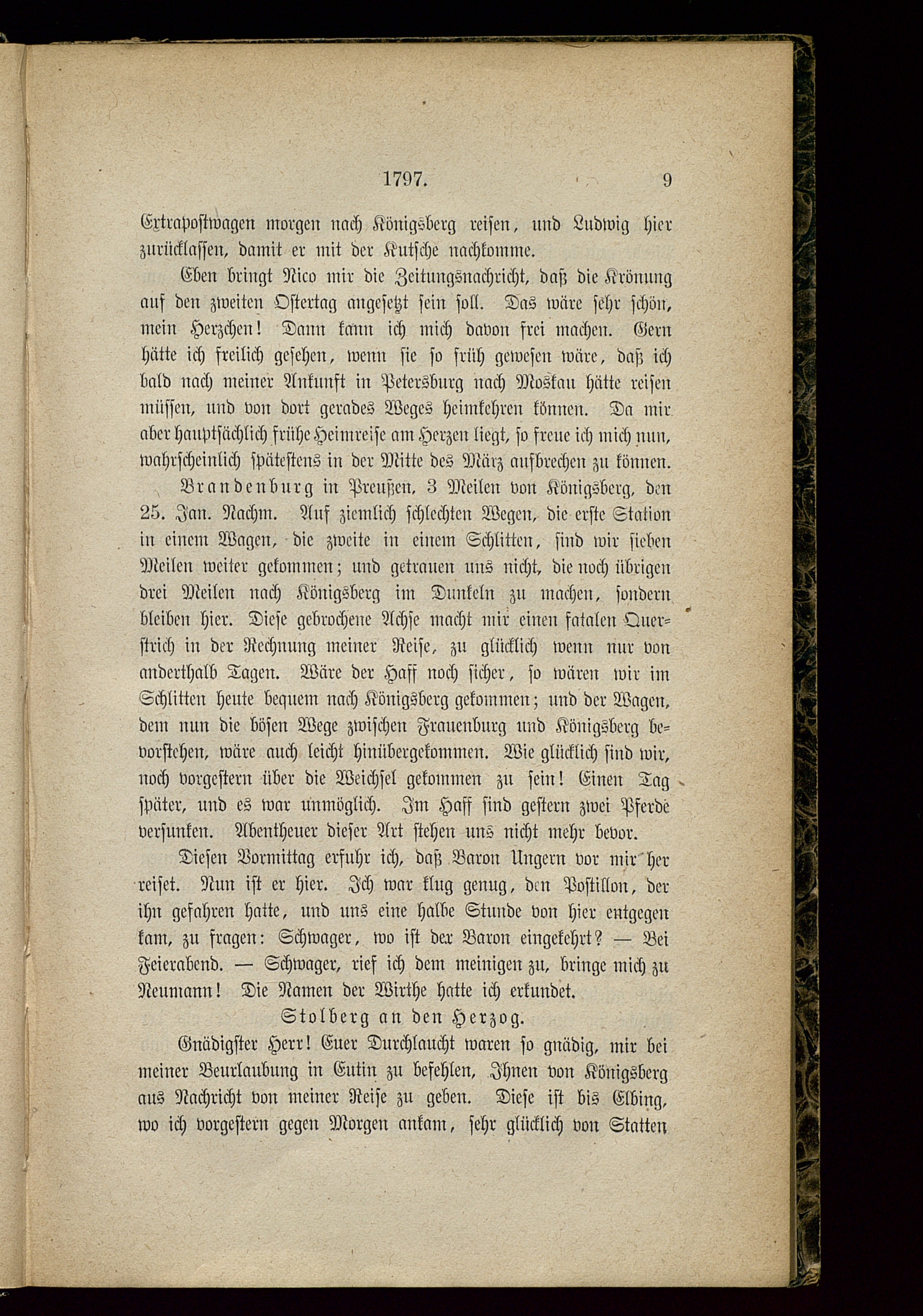 1797. 9

Extrapostwagen morgen nach Königsberg reisen, und Ludwig hier zurücklassen, damit er mit der Kutsche nachkomme.

Eben bringt Nico mir die Zeitungsnachricht, daß die Krönung auf den zweiten Ostertag angesetzt sein soll. Das wäre sehr schön, mein Herzchen! Dann kann ich mich davon frei machen. Gern hätte ich freilich gesehen, wenn sie so früh gewesen wäre, daß ich bald nach meiner Ankunft in Petersburg nach Moskau hätte reisen müssen, und von dort gerades Weges heimkehren können. Da mir aber hauptsächlich frühe Heimreise am Herzen liegt, so freue ich mich nun, wahrscheinlich spätestens in der Mitte des März aufbrechen zu können.

Brandenburg in Preußen, 3 Meilen von Königsberg, den 25. Jan. Nachm. Auf ziemlich schlechten Wegen, die erste Station in einem Wagen, die zweite in einem Schlitten, sind wir sieben Meilen weiter gekommen; und getrauen uns nicht, die noch übrigen drei Meilen nach Königsberg im Dunkeln zu machen, sondern bleiben hier. Diese gebrochene Achse macht mir einen fatalen Querstrich in der Rechnung meiner Reise, zu glücklich wenn nur von anderthalb Tagen. Wäre der Haff noch sicher, so wären wir im Schlitten heute bequem nach Königsberg gekommen; und der Wagen, dem nun die bösen Wege zwischen Frauenburg und Königsberg bevorstehen, wäre auch leicht hinübergekommen. Wie glücklich sind wir, noch vorgestern über die Weichsel gekommen zu sein! Einen Tag später, und es war unmöglich. Im Haff sind gestern zwei Pferde versunken. Abentheuer dieser Art stehen uns nicht mehr bevor.

Diesen Vormittag erfuhr ich, daß Baron Ungern vor mir her reiset. Nun ist er hier. Ich war klug genug, den Postillon, der ihn gefahren hatte, und uns eine halbe Stunde von hier entgegen kam, zu fragen: Schwager, wo ist der Baron eingekehrt? — Bei Feierabend. — Schwager, rief ich dem meinigen zu, bringe mich zu Neumann! Die Namen der Wirthe hatte ich erkundet.

Stolberg an den Herzog.

Gnädigster Herr! Euer Durchlaucht waren so gnädig, mir bei meiner Beurlaubung in Eutin zu befehlen, Ihnen von Königsberg aus Nachricht von meiner Reise zu geben. Diese ist bis Elbing, wo ich vorgestern gegen Morgen ankam, sehr glücklich von Statten